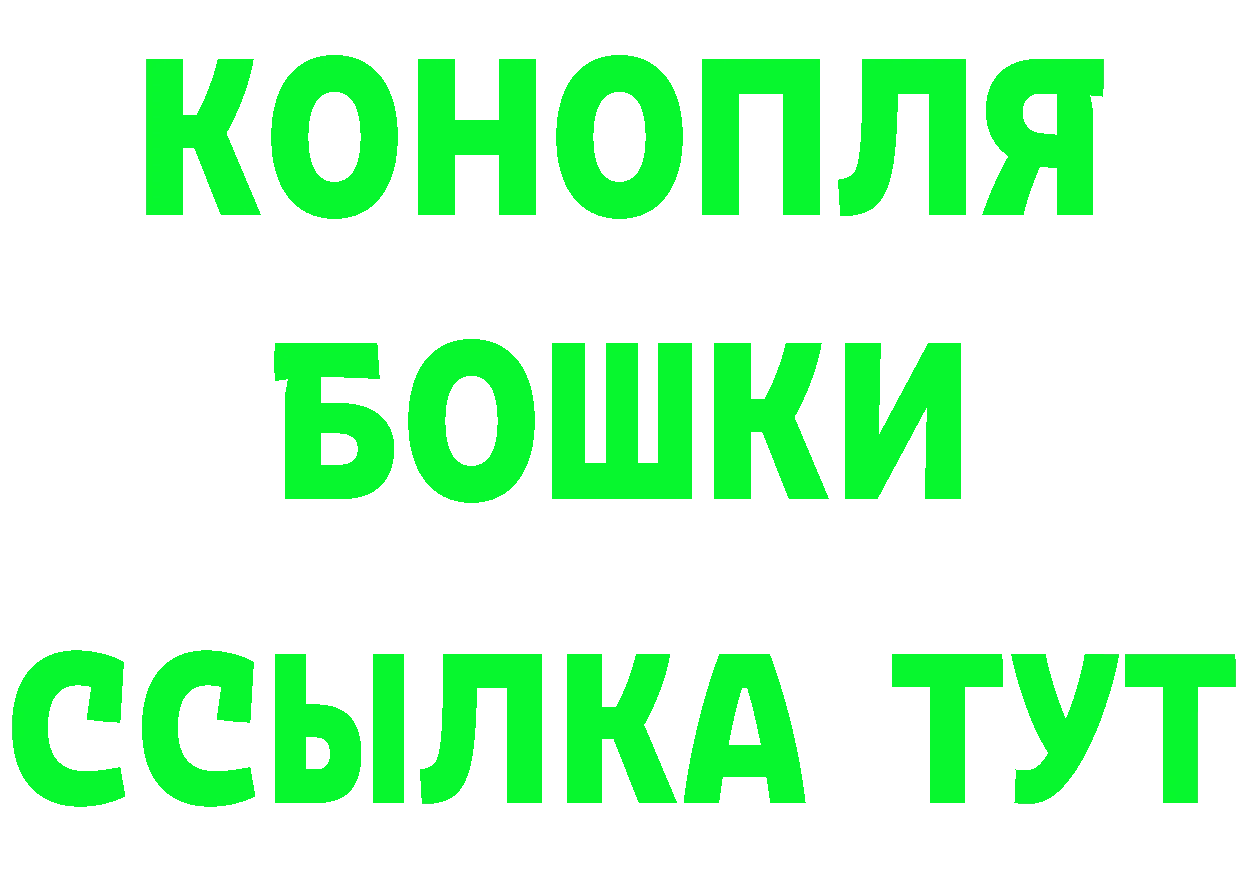 КОНОПЛЯ
БОШКИ
ССЫЛКА ТУТ